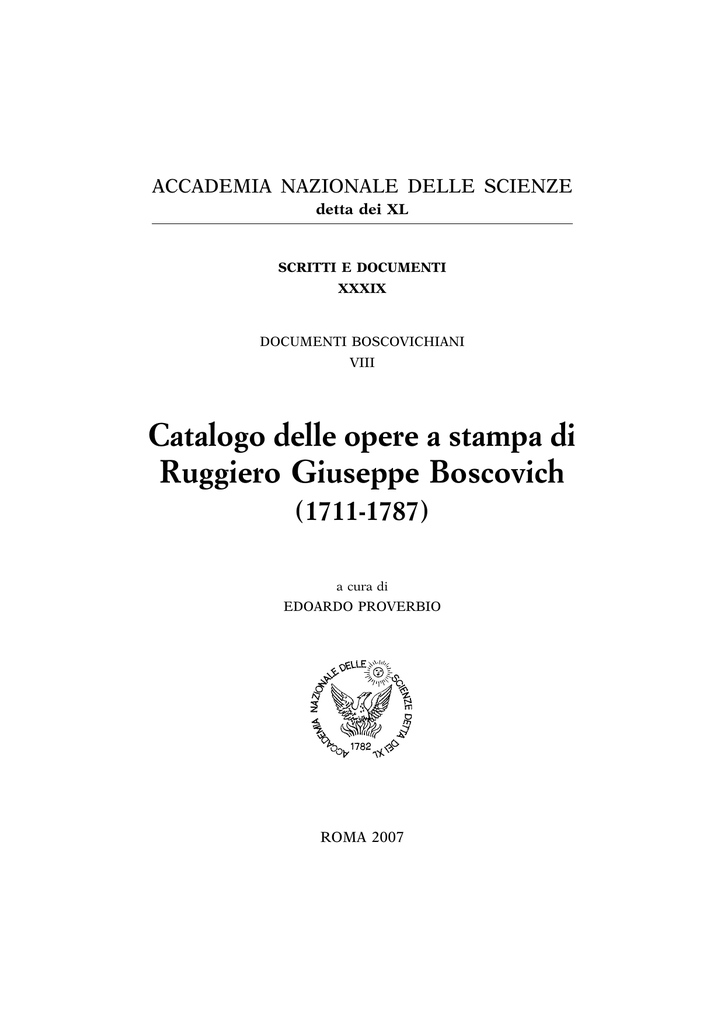 ACCADEMIA NAZIONALE DELLE SCIENZE
detta dei XL

SCRITTI E DOCUMENTI
XXXIX

DOCUMENTI BOSCOVICHIANI
VIII

Catalogo delle opere a stampa di Ruggiero Giuseppe Boscovich
(1711-1787)

a cura di
EDOARDO PROVERBIO

ACCADEMIA NAZIONALE DELLE SCIENZE DETTA DEI XL
1782

ROMA 2007